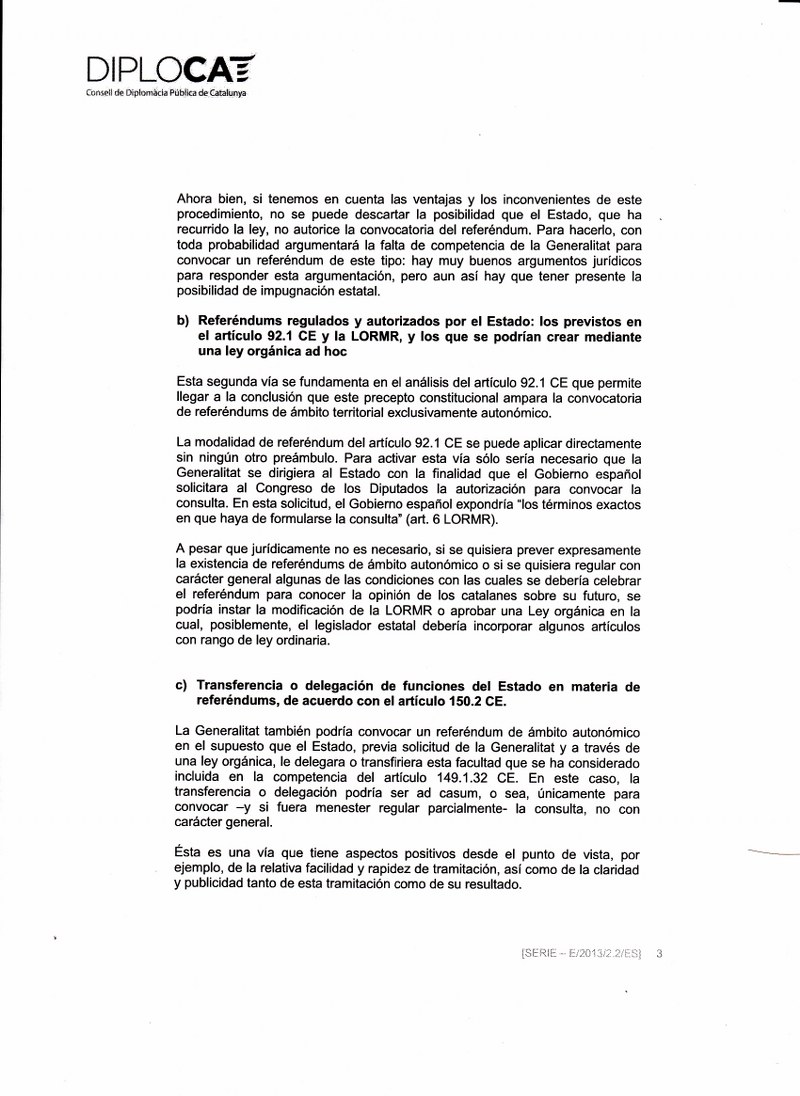 DIPLOCAT
Consell de Diplomàcia Pública de Catalunya

Ahora bien, si tenemos en cuenta las ventajas y los inconvenientes de este procedimiento, no se puede descartar la posibilidad que el Estado, que ha recurrido la ley, no autorice la convocatoria del referéndum. Para hacerlo, con toda probabilidad argumentará la falta de competencia de la Generalitat para convocar un referéndum de este tipo: hay muy buenos argumentos jurídicos para responder esta argumentación, pero aun así hay que tener presente la posibilidad de impugnación estatal.

b) Referéndums regulados y autorizados por el Estado: los previstos en el artículo 92.1 CE y la LORMR, y los que se podrían crear mediante una ley orgánica ad hoc

Esta segunda vía se fundamenta en el análisis del artículo 92.1 CE que permite llegar a la conclusión que este precepto constitucional ampara la convocatoria de referéndums de ámbito territorial exclusivamente autonómico.

La modalidad de referéndum del artículo 92.1 CE se puede aplicar directamente sin ningún otro preámbulo. Para activar esta vía sólo sería necesario que la Generalitat se dirigiera al Estado con la finalidad que el Gobierno español solicitara al Congreso de los Diputados la autorización para convocar la consulta. En esta solicitud, el Gobierno español expondría "los términos exactos en que haya de formularse la consulta" (art. 6 LORMR).

A pesar que jurídicamente no es necesario, si se quisiera prever expresamente la existencia de referéndums de ámbito autonómico o si se quisiera regular con carácter general algunas de las condiciones con las cuales se debería celebrar el referéndum para conocer la opinión de los catalanes sobre su futuro, se podría instar la modificación de la LORMR o aprobar una Ley orgánica en la cual, posiblemente, el legislador estatal debería incorporar algunos artículos con rango de ley ordinaria.

c) Transferencia o delegación de funciones del Estado en materia de referéndums, de acuerdo con el artículo 150.2 CE.

La Generalitat también podría convocar un referéndum de ámbito autonómico en el supuesto que el Estado, previa solicitud de la Generalitat y a través de una ley orgánica, le delegara o transfiriera esta facultad que se ha considerado incluida en la competencia del artículo 149.1.32 CE. En este caso, la transferencia o delegación podría ser ad casum, o sea, únicamente para convocar –y si fuera menester regular parcialmente- la consulta, no con carácter general.

Ésta es una vía que tiene aspectos positivos desde el punto de vista, por ejemplo, de la relativa facilidad y rapidez de tramitación, así como de la claridad y publicidad tanto de esta tramitación como de su resultado.

[SERIE – E/2013/2.2/ES] 3